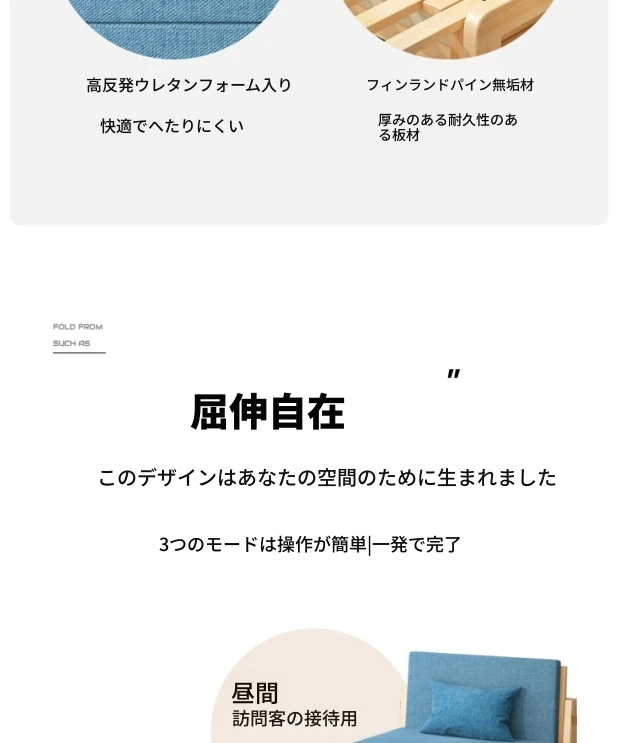 高反発ウレタンフォーム入り

快適でへたりにくい

フィンランドパイン無垢材

厚みのある耐久性のある板材

FOLD FROM
SUCH AS

"

屈伸自在

このデザインはあなたの空間のために生まれました

3つのモードは操作が簡単|一発で完了

昼間
訪問客の接待用